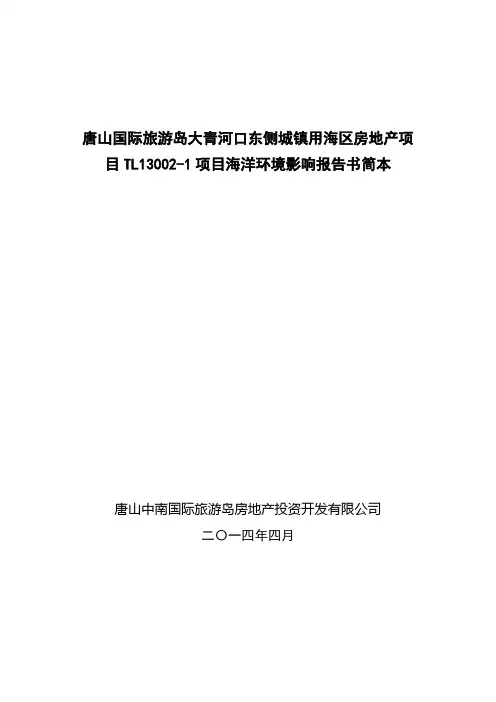 唐山国际旅游岛大青河口东侧城镇用海区房地产项目TL13002-1项目海洋环境影响报告书简本

唐山中南国际旅游岛房地产投资开发有限公司

二〇一四年四月